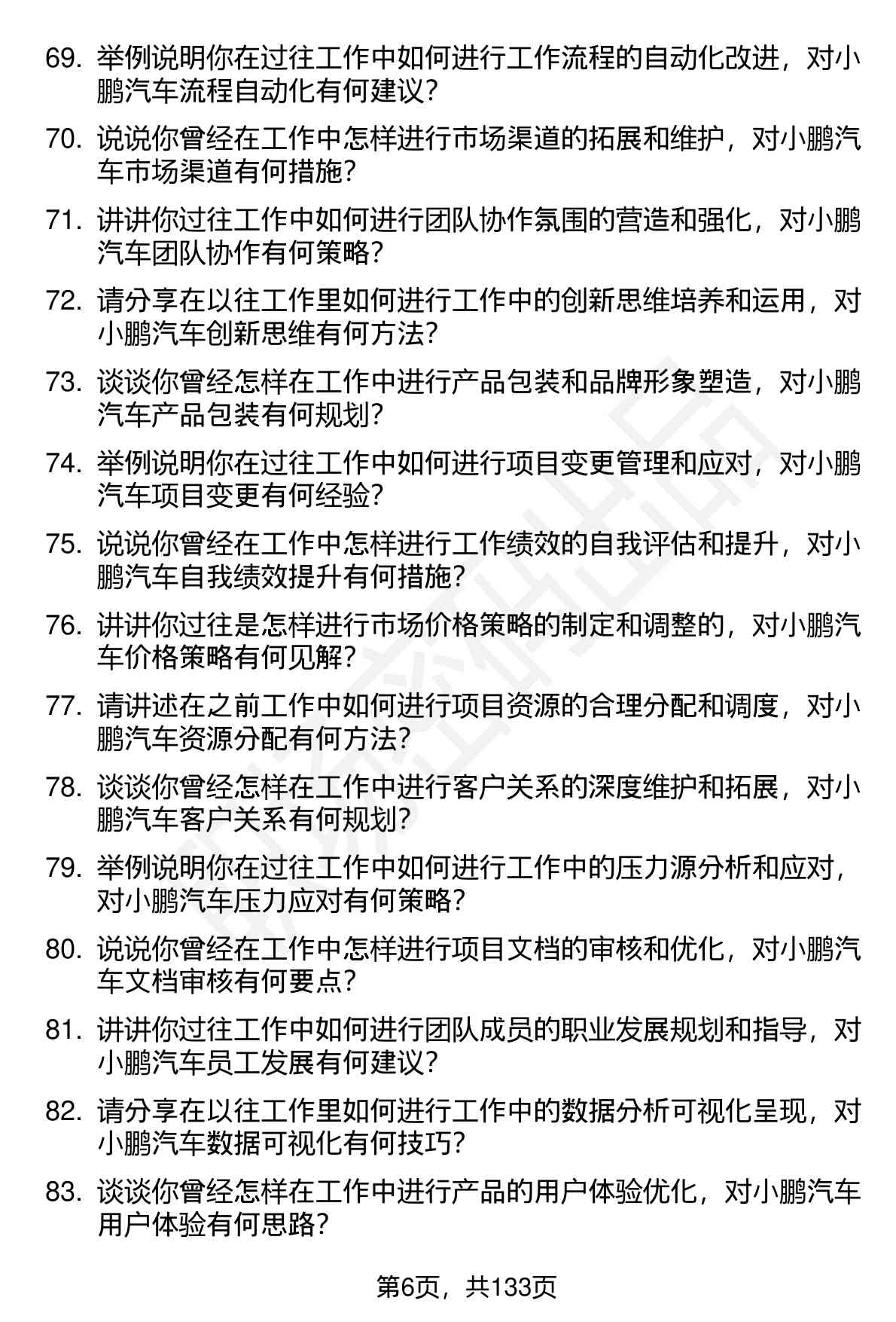 69. 举例说明你在过往工作中如何进行工作流程的自动化改进，对小鹏汽车流程自动化有何建议？

70. 说说你曾经在工作中怎样进行市场渠道的拓展和维护，对小鹏汽车市场渠道有何措施？

71. 讲讲你过往工作中如何进行团队协作氛围的营造和强化，对小鹏汽车团队协作有何策略？

72. 请分享在以往工作里如何进行工作中的创新思维培养和运用，对小鹏汽车创新思维有何方法？

73. 谈谈你曾经怎样在工作中进行产品包装和品牌形象塑造，对小鹏汽车产品包装有何规划？

74. 举例说明你在过往工作中如何进行项目变更管理和应对，对小鹏汽车项目变更有何经验？

75. 说说你曾经在工作中怎样进行工作绩效的自我评估和提升，对小鹏汽车自我绩效提升有何措施？

76. 讲讲你过往是怎样进行市场价格策略的制定和调整的，对小鹏汽车价格策略有何见解？

77. 请讲述在之前工作中如何进行项目资源的合理分配和调度，对小鹏汽车资源分配有何方法？

78. 谈谈你曾经怎样在工作中进行客户关系的深度维护和拓展，对小鹏汽车客户关系有何规划？

79. 举例说明你在过往工作中如何进行工作中的压力源分析和应对，对小鹏汽车压力应对有何策略？

80. 说说你曾经在工作中怎样进行项目文档的审核和优化，对小鹏汽车文档审核有何要点？

81. 讲讲你过往工作中如何进行团队成员的职业发展规划和指导，对小鹏汽车员工发展有何建议？

82. 请分享在以往工作里如何进行工作中的数据分析可视化呈现，对小鹏汽车数据可视化有何技巧？

83. 谈谈你曾经怎样在工作中进行产品的用户体验优化，对小鹏汽车用户体验有何思路？

第6页，共133页